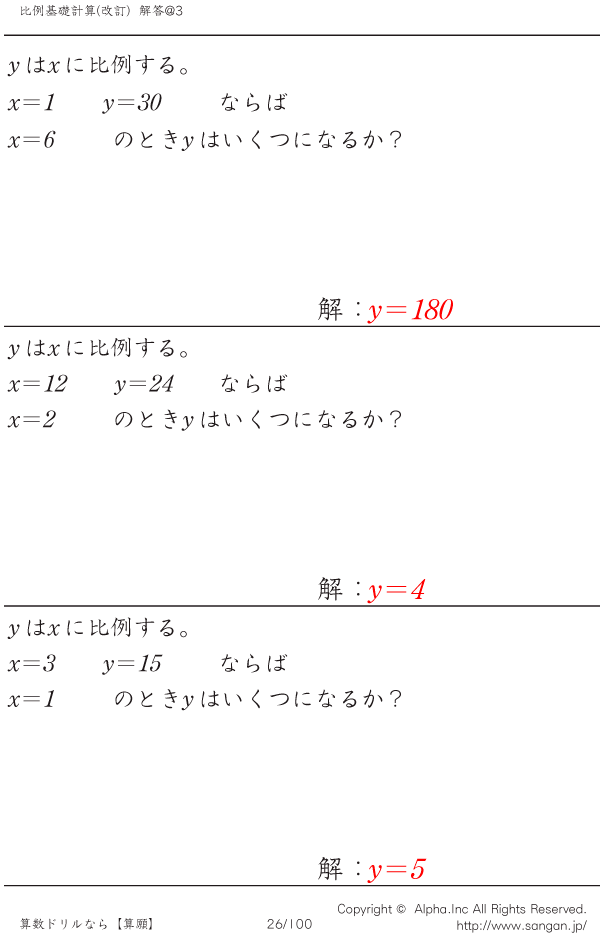 比例基礎計算(改訂) 解答@3

$y$は$x$に比例する。

$x=1$ $y=30$ ならば

$x=6$ のとき$y$はいくつになるか？

解：$y=180$

$y$は$x$に比例する。

$x=12$ $y=24$ ならば

$x=2$ のとき$y$はいくつになるか？

解：$y=4$

$y$は$x$に比例する。

$x=3$ $y=15$ ならば

$x=1$ のとき$y$はいくつになるか？

解：$y=5$

算数ドリルなら【算願】 26/100 Copyright © Alpha.Inc All Rights Reserved.
http://www.sangan.jp/